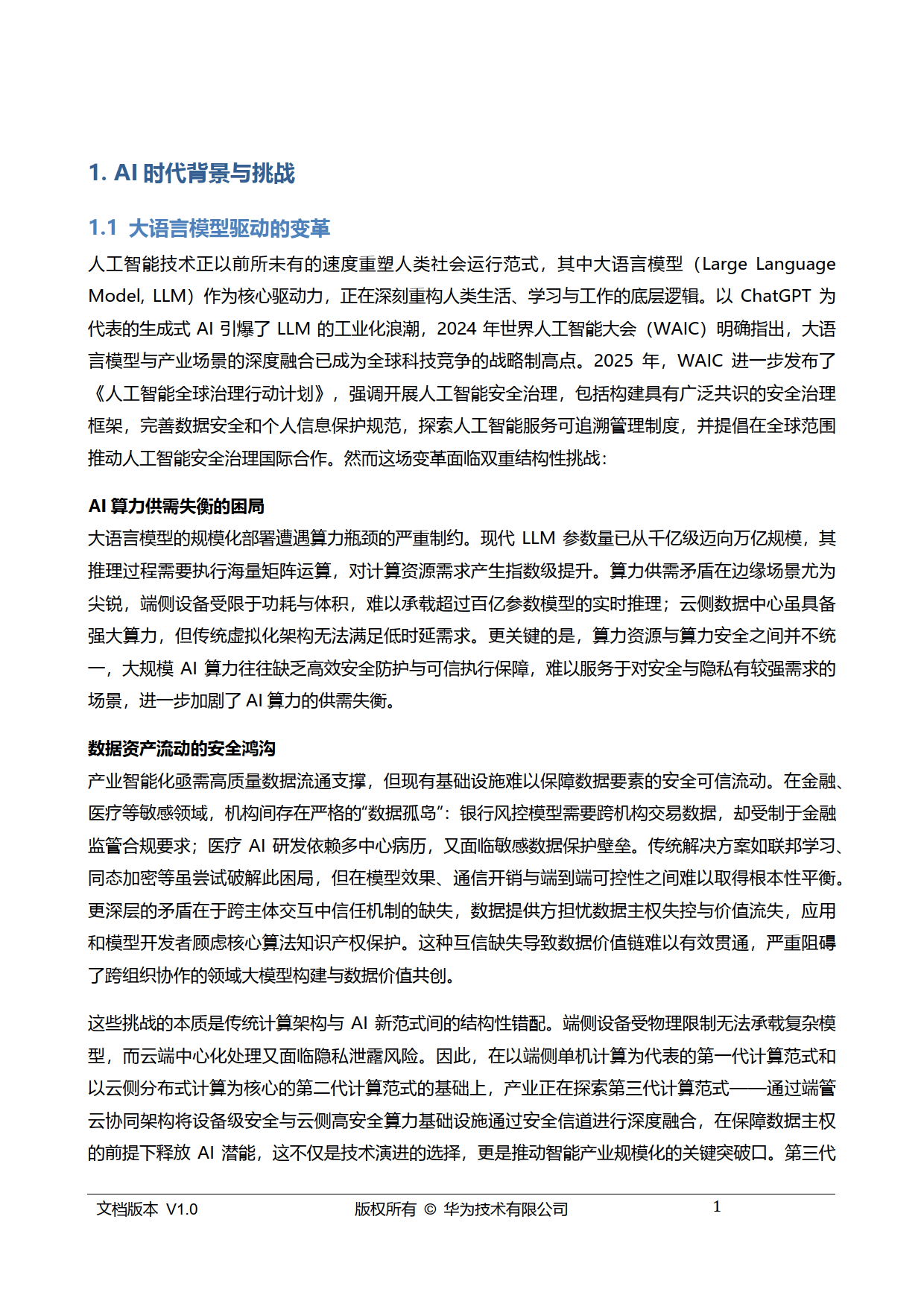 1. AI 时代背景与挑战

1.1 大语言模型驱动的变革

人工智能技术正以前所未有的速度重塑人类社会运行范式，其中大语言模型（Large Language Model, LLM）作为核心驱动力，正在深刻重构人类生活、学习与工作的底层逻辑。以 ChatGPT 为代表的生成式 AI 引爆了 LLM 的工业化浪潮，2024 年世界人工智能大会（WAIC）明确指出，大语言模型与产业场景的深度融合已成为全球科技竞争的战略制高点。2025 年，WAIC 进一步发布了《人工智能全球治理行动计划》，强调开展人工智能安全治理，包括构建具有广泛共识的安全治理框架，完善数据安全和个人信息保护规范，探索人工智能服务可追溯管理制度，并提倡在全球范围推动人工智能安全治理国际合作。然而这场变革面临双重结构性挑战：

AI 算力供需失衡的困局

大语言模型的规模化部署遭遇算力瓶颈的严重制约。现代 LLM 参数量已从千亿级迈向万亿规模，其推理过程需要执行海量矩阵运算，对计算资源需求产生指数级提升。算力供需矛盾在边缘场景尤为尖锐，端侧设备受限于功耗与体积，难以承载超过百亿参数模型的实时推理；云侧数据中心虽具备强大算力，但传统虚拟化架构无法满足低时延需求。更关键的是，算力资源与算力安全之间并不统一，大规模 AI 算力往往缺乏高效安全防护与可信执行保障，难以服务于对安全与隐私有较强需求的场景，进一步加剧了 AI 算力的供需失衡。

数据资产流动的安全鸿沟

产业智能化亟需高质量数据流通支撑，但现有基础设施难以保障数据要素的安全可信流动。在金融、医疗等敏感领域，机构间存在严格的“数据孤岛”：银行风控模型需要跨机构交易数据，却受制于金融监管合规要求；医疗 AI 研发依赖多中心病历，又面临敏感数据保护壁垒。传统解决方案如联邦学习、同态加密等虽尝试破解此困局，但在模型效果、通信开销与端到端可控性之间难以取得根本性平衡。更深层的矛盾在于跨主体交互中信任机制的缺失，数据提供方担忧数据主权失控与价值流失，应用和模型开发者顾虑核心算法知识产权保护。这种互信缺失导致数据价值链难以有效贯通，严重阻碍了跨组织协作的领域大模型构建与数据价值共创。

这些挑战的本质是传统计算架构与 AI 新范式间的结构性错配。端侧设备受物理限制无法承载复杂模型，而云端中心化处理又面临隐私泄露风险。因此，在以端侧单机计算为代表的第一代计算范式和以云侧分布式计算为核心的第二代计算范式的基础上，产业正在探索第三代计算范式——通过端管云协同架构将设备级安全与云侧高安全算力基础设施通过安全信道进行深度融合，在保障数据主权的前提下释放 AI 潜能，这不仅是技术演进的选择，更是推动智能产业规模化的关键突破口。第三代

文档版本 V1.0　　版权所有 © 华为技术有限公司　　1